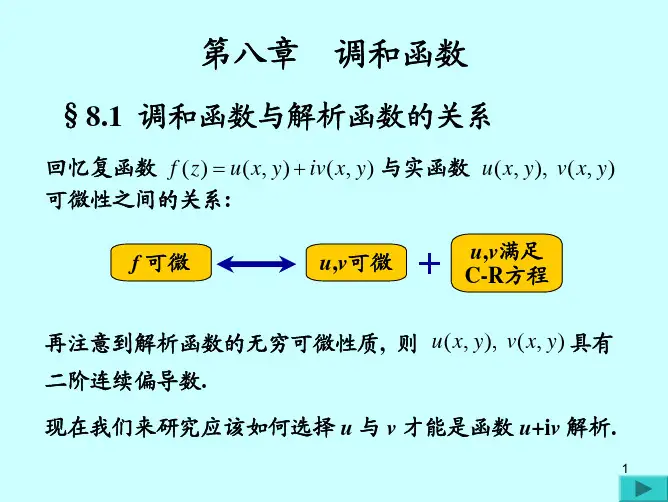 第八章　调和函数

§8.1 调和函数与解析函数的关系

回忆复函数 $f(z)=u(x,y)+iv(x,y)$ 与实函数 $u(x,y),\ v(x,y)$ 可微性之间的关系：

$f$ 可微

$u,v$可微

+

$u,v$满足 C-R方程

再注意到解析函数的无穷可微性质，则 $u(x,y),\ v(x,y)$ 具有二阶连续偏导数.

现在我们来研究应该如何选择 $u$ 与 $v$ 才能是函数 $u+iv$ 解析.

1